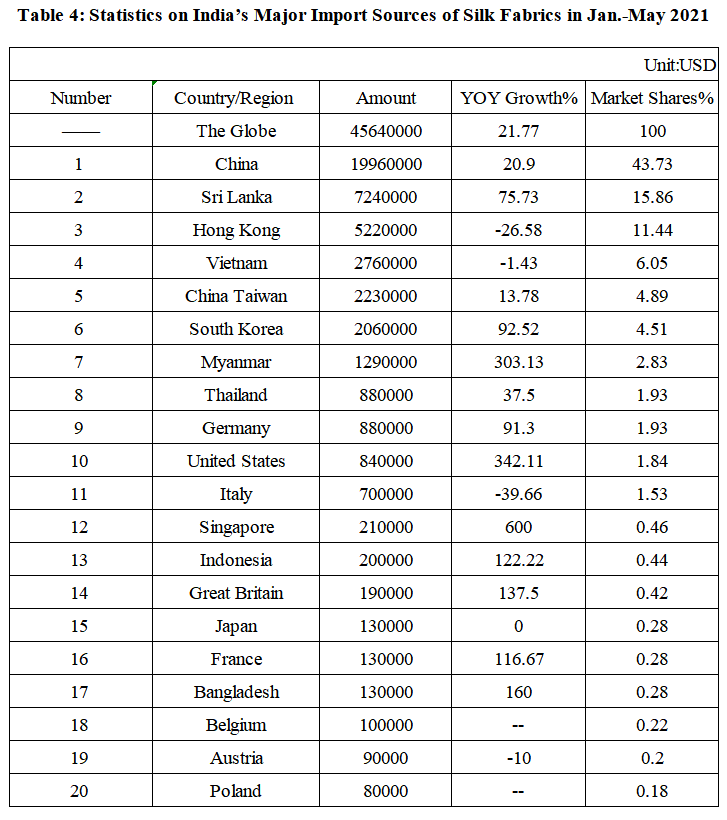 Table 4: Statistics on India's Major Import Sources of Silk Fabrics in Jan.-May 2021

Unit:USD

| Number | Country/Region | Amount | YOY Growth% | Market Shares% |
|---|---|---|---|---|
| —— | The Globe | 45640000 | 21.77 | 100 |
| 1 | China | 19960000 | 20.9 | 43.73 |
| 2 | Sri Lanka | 7240000 | 75.73 | 15.86 |
| 3 | Hong Kong | 5220000 | -26.58 | 11.44 |
| 4 | Vietnam | 2760000 | -1.43 | 6.05 |
| 5 | China Taiwan | 2230000 | 13.78 | 4.89 |
| 6 | South Korea | 2060000 | 92.52 | 4.51 |
| 7 | Myanmar | 1290000 | 303.13 | 2.83 |
| 8 | Thailand | 880000 | 37.5 | 1.93 |
| 9 | Germany | 880000 | 91.3 | 1.93 |
| 10 | United States | 840000 | 342.11 | 1.84 |
| 11 | Italy | 700000 | -39.66 | 1.53 |
| 12 | Singapore | 210000 | 600 | 0.46 |
| 13 | Indonesia | 200000 | 122.22 | 0.44 |
| 14 | Great Britain | 190000 | 137.5 | 0.42 |
| 15 | Japan | 130000 | 0 | 0.28 |
| 16 | France | 130000 | 116.67 | 0.28 |
| 17 | Bangladesh | 130000 | 160 | 0.28 |
| 18 | Belgium | 100000 | -- | 0.22 |
| 19 | Austria | 90000 | -10 | 0.2 |
| 20 | Poland | 80000 | -- | 0.18 |